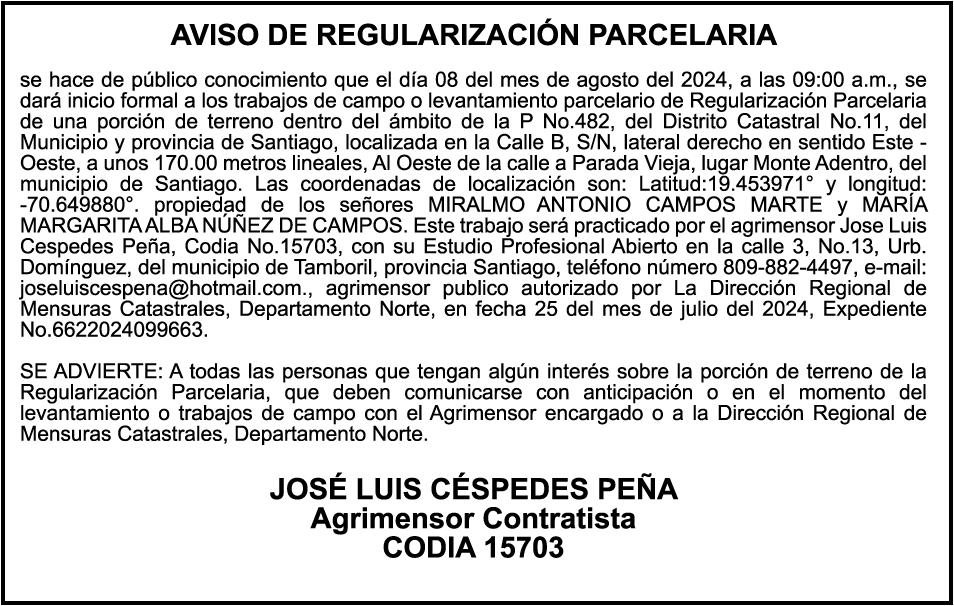 AVISO DE REGULARIZACIÓN PARCELARIA

se hace de público conocimiento que el día 08 del mes de agosto del 2024, a las 09:00 a.m., se dará inicio formal a los trabajos de campo o levantamiento parcelario de Regularización Parcelaria de una porción de terreno dentro del ámbito de la P No.482, del Distrito Catastral No.11, del Municipio y provincia de Santiago, localizada en la Calle B, S/N, lateral derecho en sentido Este - Oeste, a unos 170.00 metros lineales, Al Oeste de la calle a Parada Vieja, lugar Monte Adentro, del municipio de Santiago. Las coordenadas de localización son: Latitud:19.453971° y longitud: -70.649880°. propiedad de los señores MIRALMO ANTONIO CAMPOS MARTE y MARÍA MARGARITA ALBA NÚÑEZ DE CAMPOS. Este trabajo será practicado por el agrimensor Jose Luis Cespedes Peña, Codia No.15703, con su Estudio Profesional Abierto en la calle 3, No.13, Urb. Domínguez, del municipio de Tamboril, provincia Santiago, teléfono número 809-882-4497, e-mail: joseluiscespena@hotmail.com., agrimensor publico autorizado por La Dirección Regional de Mensuras Catastrales, Departamento Norte, en fecha 25 del mes de julio del 2024, Expediente No.6622024099663.

SE ADVIERTE: A todas las personas que tengan algún interés sobre la porción de terreno de la Regularización Parcelaria, que deben comunicarse con anticipación o en el momento del levantamiento o trabajos de campo con el Agrimensor encargado o a la Dirección Regional de Mensuras Catastrales, Departamento Norte.

JOSÉ LUIS CÉSPEDES PEÑA
Agrimensor Contratista
CODIA 15703